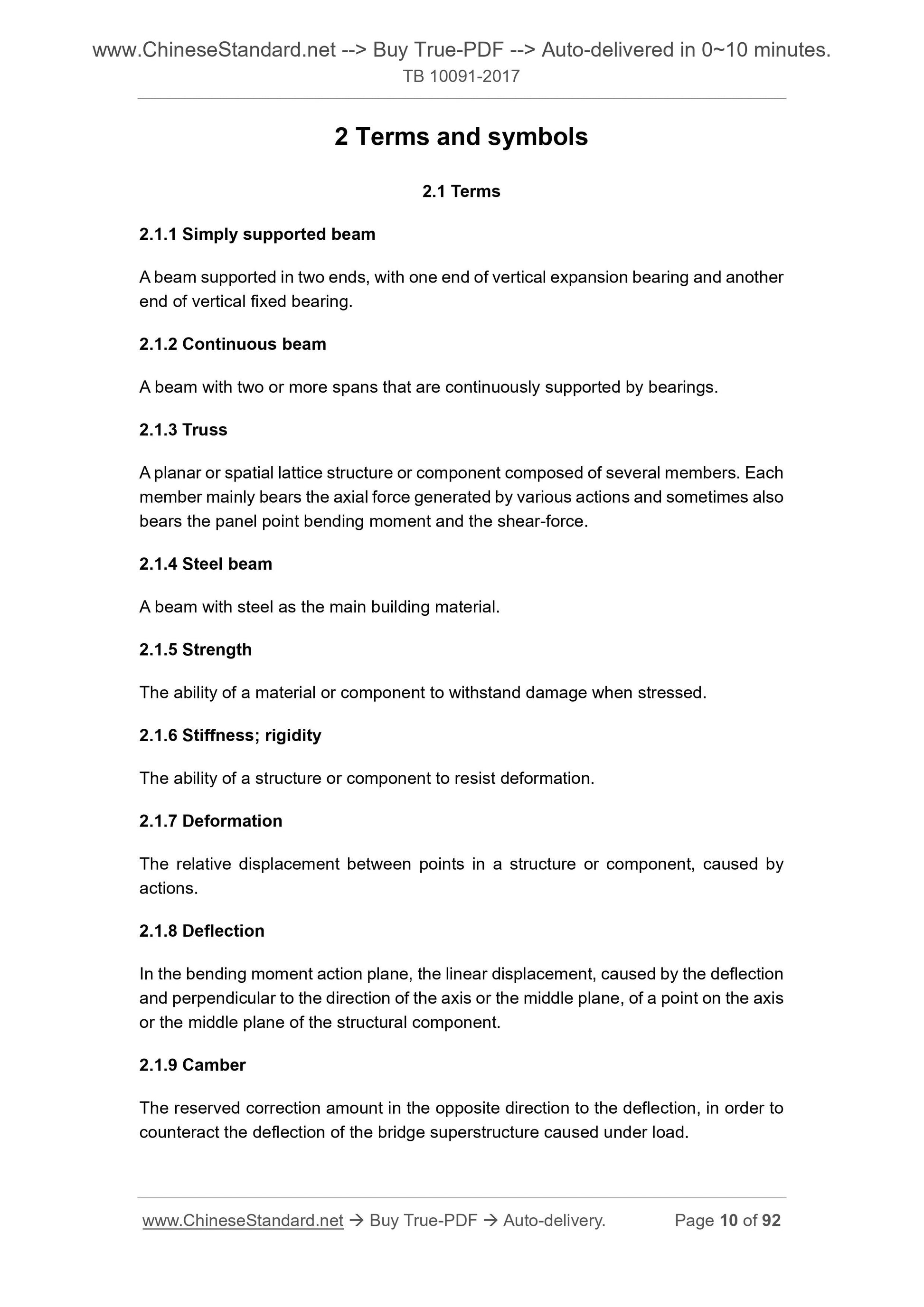 www.ChineseStandard.net --> Buy True-PDF --> Auto-delivered in 0~10 minutes.
TB 10091-2017

2 Terms and symbols

2.1 Terms

2.1.1 Simply supported beam

A beam supported in two ends, with one end of vertical expansion bearing and another end of vertical fixed bearing.

2.1.2 Continuous beam

A beam with two or more spans that are continuously supported by bearings.

2.1.3 Truss

A planar or spatial lattice structure or component composed of several members. Each member mainly bears the axial force generated by various actions and sometimes also bears the panel point bending moment and the shear-force.

2.1.4 Steel beam

A beam with steel as the main building material.

2.1.5 Strength

The ability of a material or component to withstand damage when stressed.

2.1.6 Stiffness; rigidity

The ability of a structure or component to resist deformation.

2.1.7 Deformation

The relative displacement between points in a structure or component, caused by actions.

2.1.8 Deflection

In the bending moment action plane, the linear displacement, caused by the deflection and perpendicular to the direction of the axis or the middle plane, of a point on the axis or the middle plane of the structural component.

2.1.9 Camber

The reserved correction amount in the opposite direction to the deflection, in order to counteract the deflection of the bridge superstructure caused under load.

www.ChineseStandard.net → Buy True-PDF → Auto-delivery. Page 10 of 92